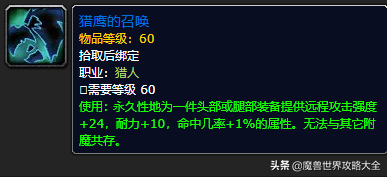 猎鹰的召唤
物品等级：60
拾取后绑定
职业：猎人
□需要等级 60
使用：永久性地为一件头部或腿部装备提供远程攻击强度+24，耐力+10，命中几率+1%的属性。无法与其它附魔共存。

头条 @魔兽世界攻略大全